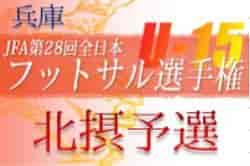 兵庫

JFA第28回全日本

U-15

フットサル選手権

北摂予選